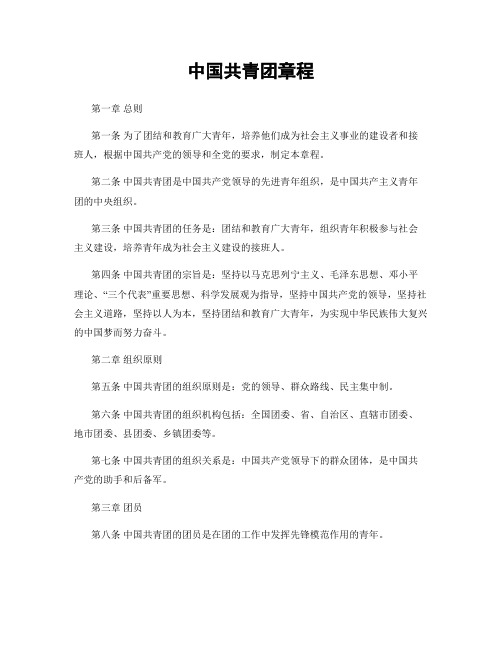 中国共青团章程

第一章 总则

第一条 为了团结和教育广大青年，培养他们成为社会主义事业的建设者和接班人，根据中国共产党的领导和全党的要求，制定本章程。

第二条 中国共青团是中国共产党领导的先进青年组织，是中国共产主义青年团的中央组织。

第三条 中国共青团的任务是：团结和教育广大青年，组织青年积极参与社会主义建设，培养青年成为社会主义建设的接班人。

第四条 中国共青团的宗旨是：坚持以马克思列宁主义、毛泽东思想、邓小平理论、“三个代表”重要思想、科学发展观为指导，坚持中国共产党的领导，坚持社会主义道路，坚持以人为本，坚持团结和教育广大青年，为实现中华民族伟大复兴的中国梦而努力奋斗。

第二章 组织原则

第五条 中国共青团的组织原则是：党的领导、群众路线、民主集中制。

第六条 中国共青团的组织机构包括：全国团委、省、自治区、直辖市团委、地市团委、县团委、乡镇团委等。

第七条 中国共青团的组织关系是：中国共产党领导下的群众团体，是中国共产党的助手和后备军。

第三章 团员

第八条 中国共青团的团员是在团的工作中发挥先锋模范作用的青年。